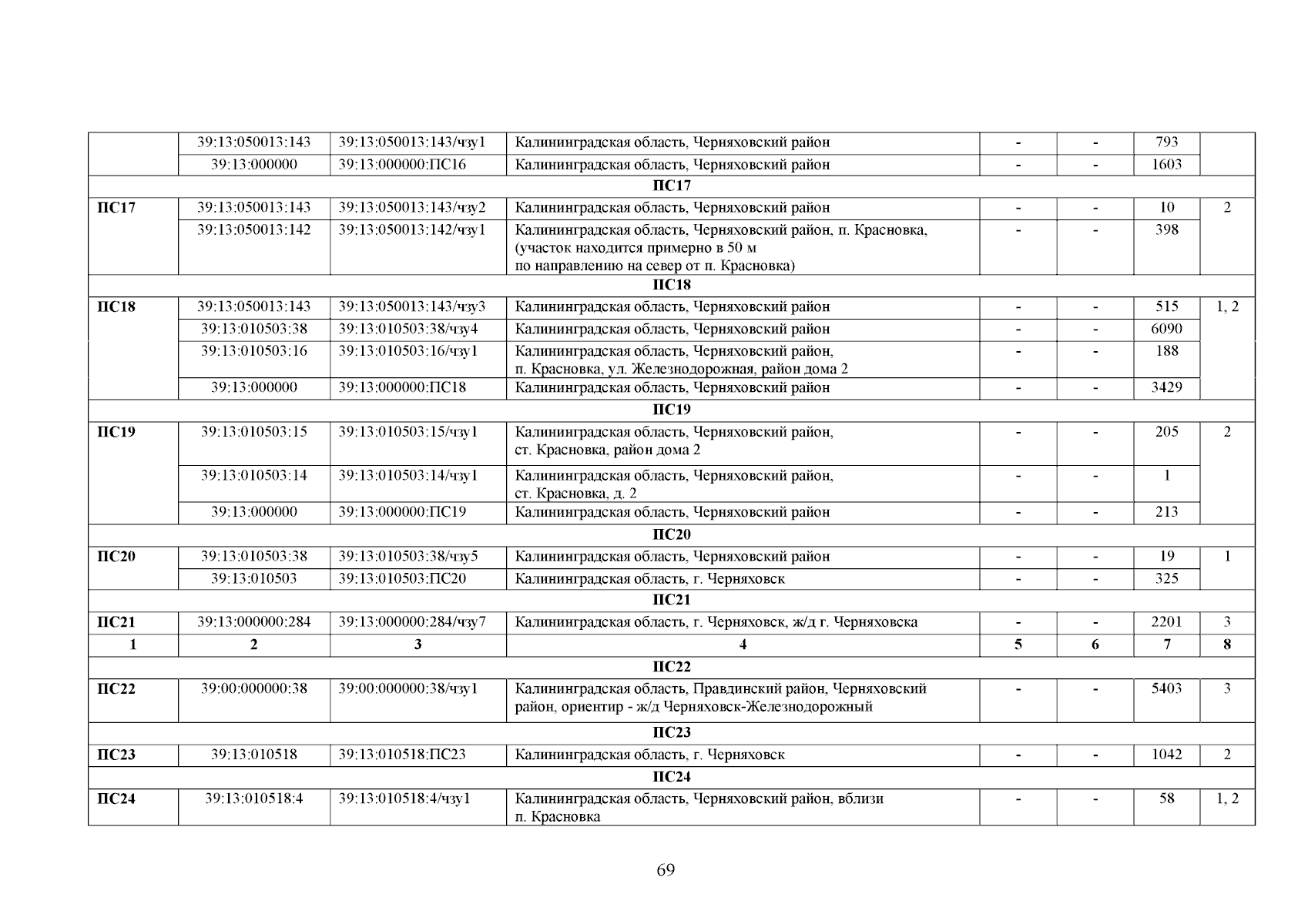 |  |  |  |  |  |  |  |  |
|---|---|---|---|---|---|---|---|
|  | 39:13:050013:143 | 39:13:050013:143/чзу1 | Калининградская область, Черняховский район | - | - | 793 |  |
|  | 39:13:000000 | 39:13:000000:ПС16 | Калининградская область, Черняховский район | - | - | 1603 |  |
| ПС17 |  |  |  |  |  |  |  |
| ПС17 | 39:13:050013:143 | 39:13:050013:143/чзу2 | Калининградская область, Черняховский район | - | - | 10 | 2 |
|  | 39:13:050013:142 | 39:13:050013:142/чзу1 | Калининградская область, Черняховский район, п. Красновка, (участок находится примерно в 50 м по направлению на север от п. Красновка) | - | - | 398 |  |
| ПС18 |  |  |  |  |  |  |  |
| ПС18 | 39:13:050013:143 | 39:13:050013:143/чзу3 | Калининградская область, Черняховский район | - | - | 515 | 1, 2 |
|  | 39:13:010503:38 | 39:13:010503:38/чзу4 | Калининградская область, Черняховский район | - | - | 6090 |  |
|  | 39:13:010503:16 | 39:13:010503:16/чзу1 | Калининградская область, Черняховский район, п. Красновка, ул. Железнодорожная, район дома 2 | - | - | 188 |  |
|  | 39:13:000000 | 39:13:000000:ПС18 | Калининградская область, Черняховский район | - | - | 3429 |  |
| ПС19 |  |  |  |  |  |  |  |
| ПС19 | 39:13:010503:15 | 39:13:010503:15/чзу1 | Калининградская область, Черняховский район, ст. Красновка, район дома 2 | - | - | 205 | 2 |
|  | 39:13:010503:14 | 39:13:010503:14/чзу1 | Калининградская область, Черняховский район, ст. Красновка, д. 2 | - | - | 1 |  |
|  | 39:13:000000 | 39:13:000000:ПС19 | Калининградская область, Черняховский район | - | - | 213 |  |
| ПС20 |  |  |  |  |  |  |  |
| ПС20 | 39:13:010503:38 | 39:13:010503:38/чзу5 | Калининградская область, Черняховский район | - | - | 19 | 1 |
|  | 39:13:010503 | 39:13:010503:ПС20 | Калининградская область, г. Черняховск | - | - | 325 |  |
| ПС21 |  |  |  |  |  |  |  |
| ПС21 | 39:13:000000:284 | 39:13:000000:284/чзу7 | Калининградская область, г. Черняховск, ж/д г. Черняховска | - | - | 2201 | 3 |
| 1 | 2 | 3 | 4 | 5 | 6 | 7 | 8 |
| ПС22 |  |  |  |  |  |  |  |
| ПС22 | 39:00:000000:38 | 39:00:000000:38/чзу1 | Калининградская область, Правдинский район, Черняховский район, ориентир - ж/д Черняховск-Железнодорожный | - | - | 5403 | 3 |
| ПС23 |  |  |  |  |  |  |  |
| ПС23 | 39:13:010518 | 39:13:010518:ПС23 | Калининградская область, г. Черняховск | - | - | 1042 | 2 |
| ПС24 |  |  |  |  |  |  |  |
| ПС24 | 39:13:010518:4 | 39:13:010518:4/чзу1 | Калининградская область, Черняховский район, вблизи п. Красновка | - | - | 58 | 1, 2 |

69